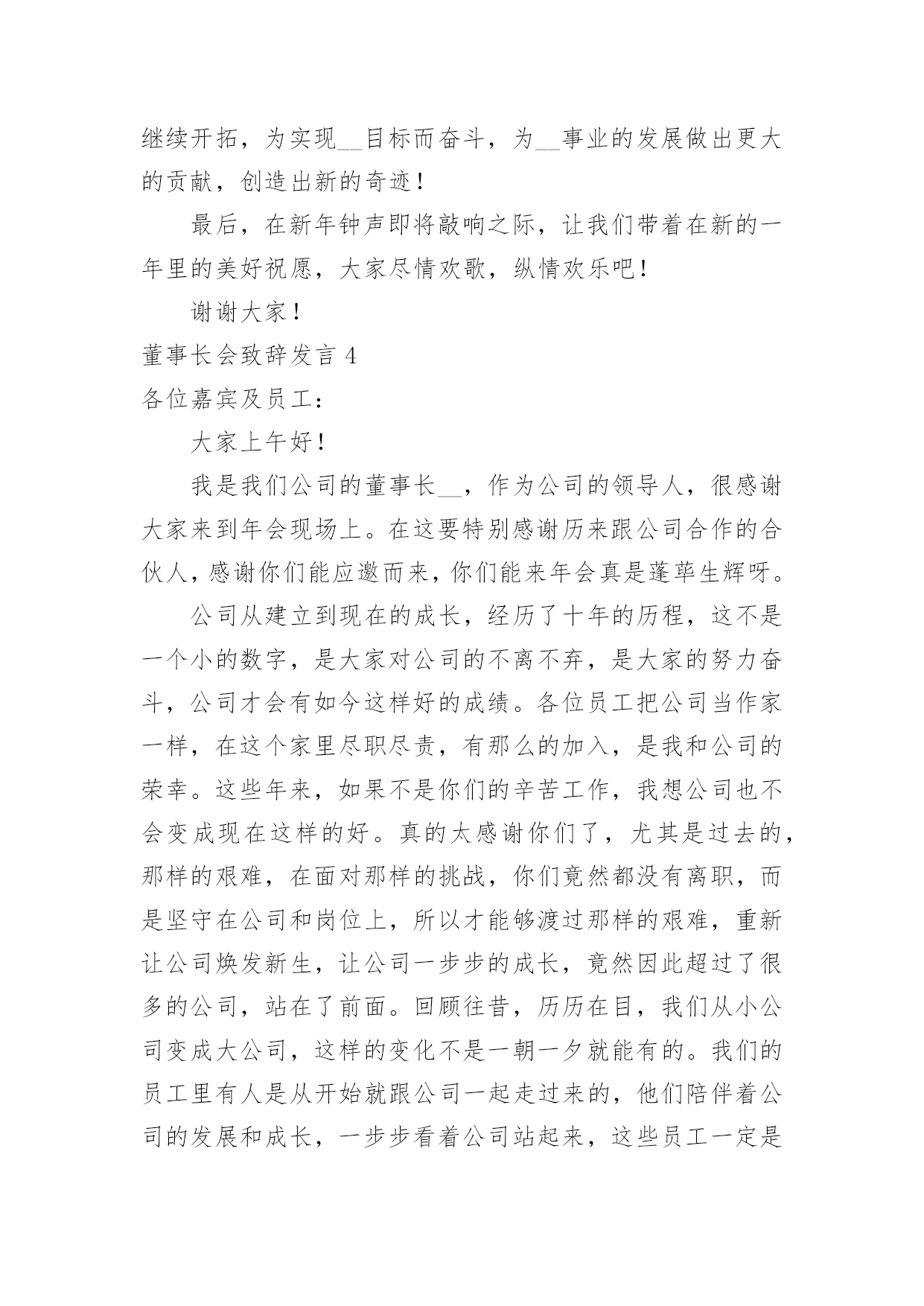 继续开拓，为实现__目标而奋斗，为__事业的发展做出更大的贡献，创造出新的奇迹！

最后，在新年钟声即将敲响之际，让我们带着在新的一年里的美好祝愿，大家尽情欢歌，纵情欢乐吧！

谢谢大家！

董事长会致辞发言 4

各位嘉宾及员工：

大家上午好！

我是我们公司的董事长__，作为公司的领导人，很感谢大家来到年会现场上。在这要特别感谢历来跟公司合作的合伙人，感谢你们能应邀而来，你们能来年会真是蓬荜生辉呀。

公司从建立到现在的成长，经历了十年的历程，这不是一个小的数字，是大家对公司的不离不弃，是大家的努力奋斗，公司才会有如今这样好的成绩。各位员工把公司当作家一样，在这个家里尽职尽责，有那么的加入，是我和公司的荣幸。这些年来，如果不是你们的辛苦工作，我想公司也不会变成现在这样的好。真的太感谢你们了，尤其是过去的，那样的艰难，在面对那样的挑战，你们竟然都没有离职，而是坚守在公司和岗位上，所以才能够渡过那样的艰难，重新让公司焕发新生，让公司一步步的成长，竟然因此超过了很多的公司，站在了前面。回顾往昔，历历在目，我们从小公司变成大公司，这样的变化不是一朝一夕就能有的。我们的员工里有人是从开始就跟公司一起走过来的，他们陪伴着公司的发展和成长，一步步看着公司站起来，这些员工一定是